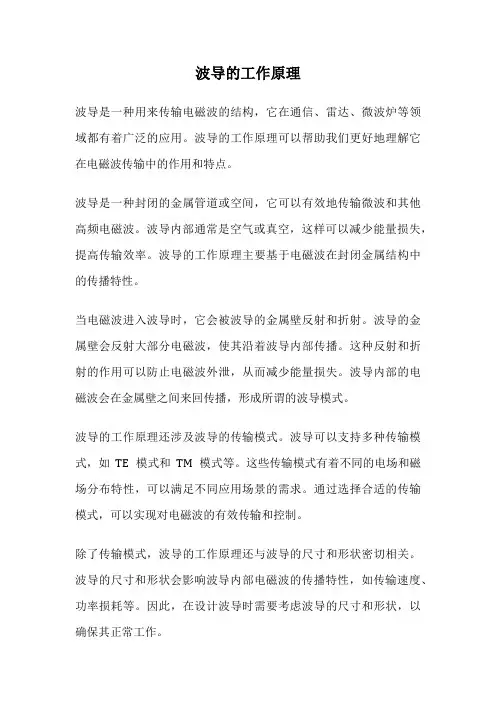 波导的工作原理

波导是一种用来传输电磁波的结构，它在通信、雷达、微波炉等领域都有着广泛的应用。波导的工作原理可以帮助我们更好地理解它在电磁波传输中的作用和特点。

波导是一种封闭的金属管道或空间，它可以有效地传输微波和其他高频电磁波。波导内部通常是空气或真空，这样可以减少能量损失，提高传输效率。波导的工作原理主要基于电磁波在封闭金属结构中的传播特性。

当电磁波进入波导时，它会被波导的金属壁反射和折射。波导的金属壁会反射大部分电磁波，使其沿着波导内部传播。这种反射和折射的作用可以防止电磁波外泄，从而减少能量损失。波导内部的电磁波会在金属壁之间来回传播，形成所谓的波导模式。

波导的工作原理还涉及波导的传输模式。波导可以支持多种传输模式，如 TE 模式和 TM 模式等。这些传输模式有着不同的电场和磁场分布特性，可以满足不同应用场景的需求。通过选择合适的传输模式，可以实现对电磁波的有效传输和控制。

除了传输模式，波导的工作原理还与波导的尺寸和形状密切相关。波导的尺寸和形状会影响波导内部电磁波的传播特性，如传输速度、功率损耗等。因此，在设计波导时需要考虑波导的尺寸和形状，以确保其正常工作。